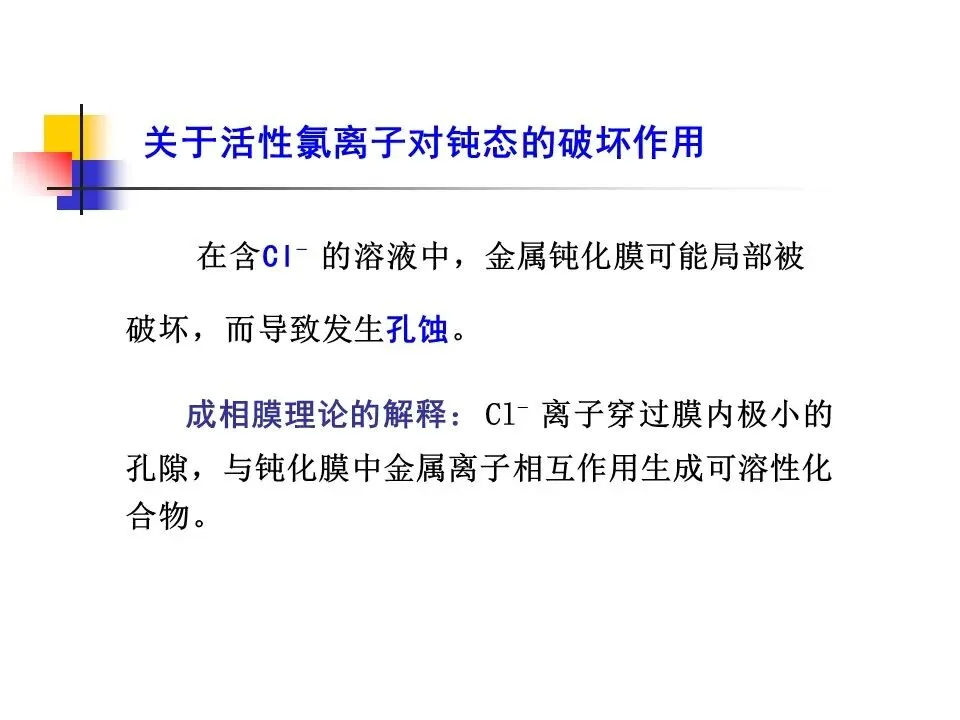 关于活性氯离子对钝态的破坏作用

在含$Cl^-$的溶液中，金属钝化膜可能局部被破坏，而导致发生孔蚀。

成相膜理论的解释：$Cl^-$离子穿过膜内极小的孔隙，与钝化膜中金属离子相互作用生成可溶性化合物。